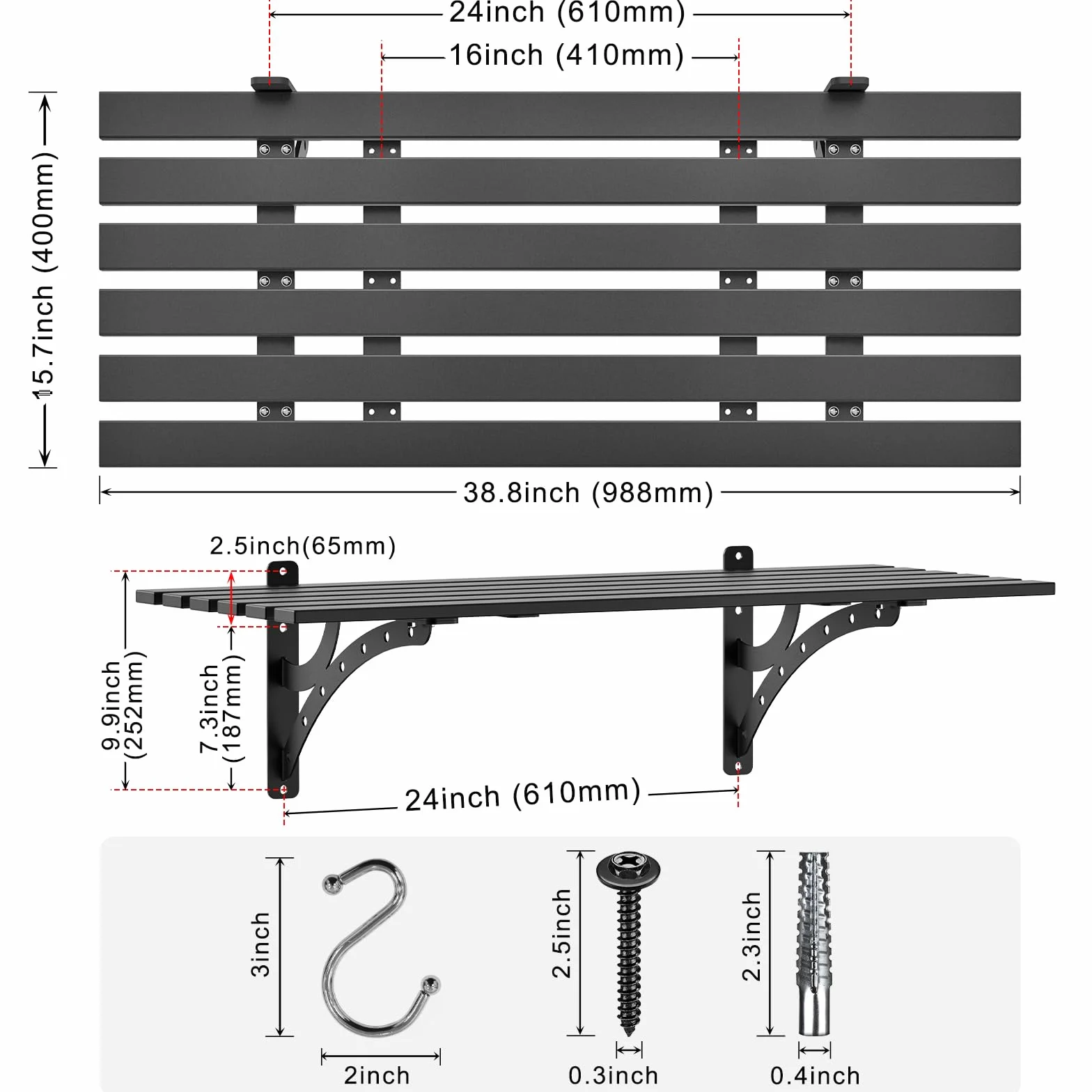 24inch (610mm)

16inch (410mm)

15.7inch (400mm)

38.8inch (988mm)

2.5inch(65mm)

9.9inch (252mm)

7.3inch (187mm)

24inch (610mm)

3inch

2inch

2.5inch

0.3inch

2.3inch

0.4inch